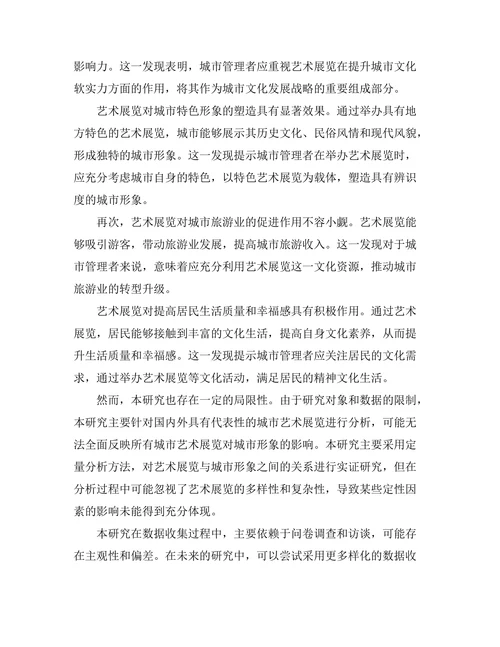 影响力。这一发现表明，城市管理者应重视艺术展览在提升城市文化软实力方面的作用，将其作为城市文化发展战略的重要组成部分。

艺术展览对城市特色形象的塑造具有显著效果。通过举办具有地方特色的艺术展览，城市能够展示其历史文化、民俗风情和现代风貌，形成独特的城市形象。这一发现提示城市管理者在举办艺术展览时，应充分考虑城市自身的特色，以特色艺术展览为载体，塑造具有辨识度的城市形象。

再次，艺术展览对城市旅游业的促进作用不容小觑。艺术展览能够吸引游客，带动旅游业发展，提高城市旅游收入。这一发现对于城市管理者来说，意味着应充分利用艺术展览这一文化资源，推动城市旅游业的转型升级。

艺术展览对提高居民生活质量和幸福感具有积极作用。通过艺术展览，居民能够接触到丰富的文化生活，提高自身文化素养，从而提升生活质量和幸福感。这一发现提示城市管理者应关注居民的文化需求，通过举办艺术展览等文化活动，满足居民的精神文化生活。

然而，本研究也存在一定的局限性。由于研究对象和数据的限制，本研究主要针对国内外具有代表性的城市艺术展览进行分析，可能无法全面反映所有城市艺术展览对城市形象的影响。本研究主要采用定量分析方法，对艺术展览与城市形象之间的关系进行实证研究，但在分析过程中可能忽视了艺术展览的多样性和复杂性，导致某些定性因素的影响未能得到充分体现。

本研究在数据收集过程中，主要依赖于问卷调查和访谈，可能存在主观性和偏差。在未来的研究中，可以尝试采用更多样化的数据收